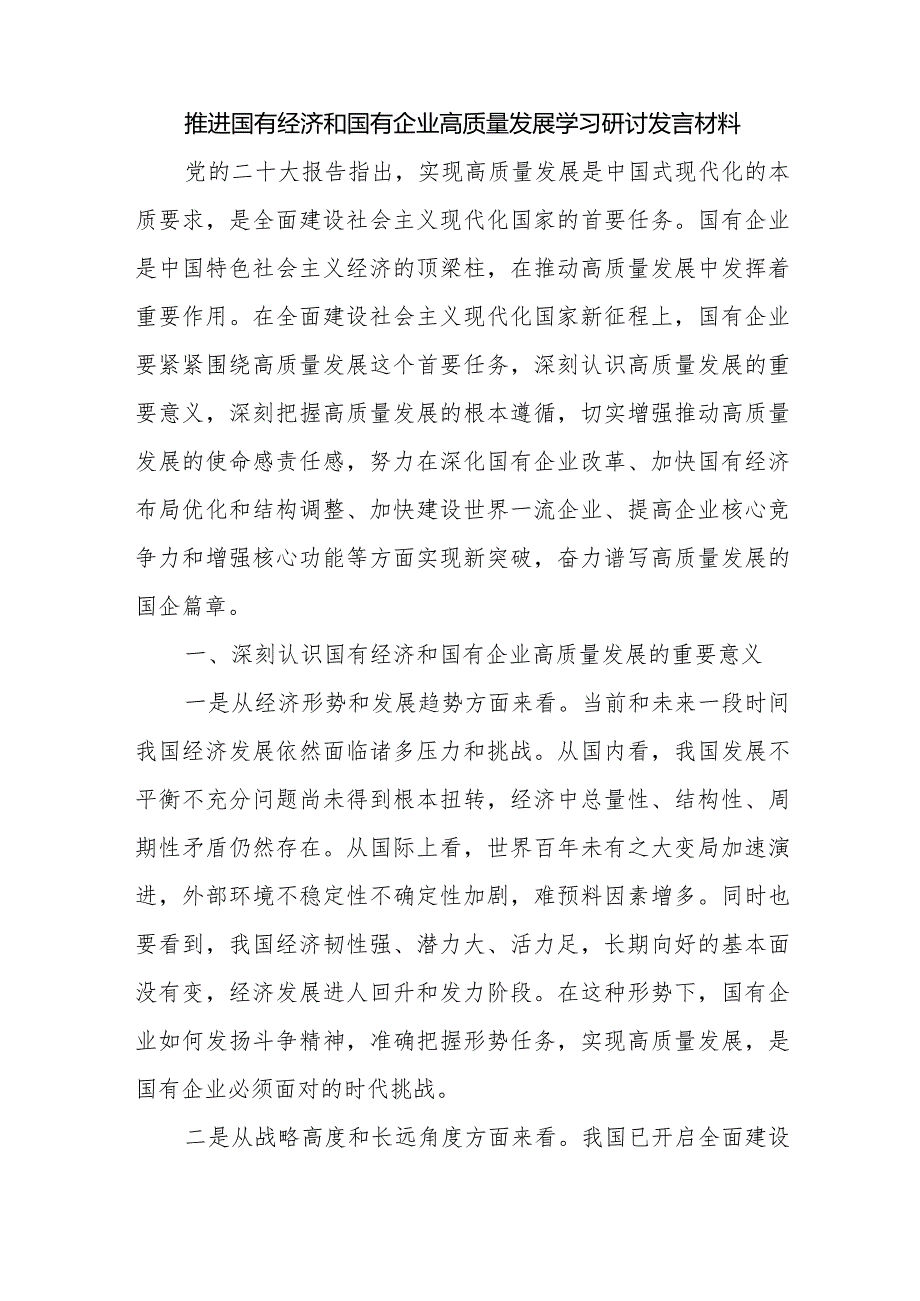 推进国有经济和国有企业高质量发展学习研讨发言材料

党的二十大报告指出，实现高质量发展是中国式现代化的本质要求，是全面建设社会主义现代化国家的首要任务。国有企业是中国特色社会主义经济的顶梁柱，在推动高质量发展中发挥着重要作用。在全面建设社会主义现代化国家新征程上，国有企业要紧紧围绕高质量发展这个首要任务，深刻认识高质量发展的重要意义，深刻把握高质量发展的根本遵循，切实增强推动高质量发展的使命感责任感，努力在深化国有企业改革、加快国有经济布局优化和结构调整、加快建设世界一流企业、提高企业核心竞争力和增强核心功能等方面实现新突破，奋力谱写高质量发展的国企篇章。

一、深刻认识国有经济和国有企业高质量发展的重要意义

一是从经济形势和发展趋势方面来看。当前和未来一段时间我国经济发展依然面临诸多压力和挑战。从国内看，我国发展不平衡不充分问题尚未得到根本扭转，经济中总量性、结构性、周期性矛盾仍然存在。从国际上看，世界百年未有之大变局加速演进，外部环境不稳定性不确定性加剧，难预料因素增多。同时也要看到，我国经济韧性强、潜力大、活力足，长期向好的基本面没有变，经济发展进人回升和发力阶段。在这种形势下，国有企业如何发扬斗争精神，准确把握形势任务，实现高质量发展，是国有企业必须面对的时代挑战。

二是从战略高度和长远角度方面来看。我国已开启全面建设